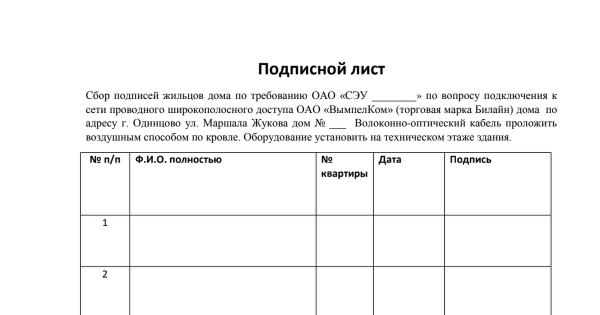 Подписной лист

Сбор подписей жильцов дома по требованию ОАО «СЭУ ________» по вопросу подключения к сети проводного широкополосного доступа ОАО «ВымпелКом» (торговая марка Билайн) дома по адресу г. Одинцово ул. Маршала Жукова дом № ___ Волоконно-оптический кабель проложить воздушным способом по кровле. Оборудование установить на техническом этаже здания.

| № п/п | Ф.И.О. полностью | № квартиры | Дата | Подпись |
|---|---|---|---|---|
| 1 | | | | |
| 2 | | | | |